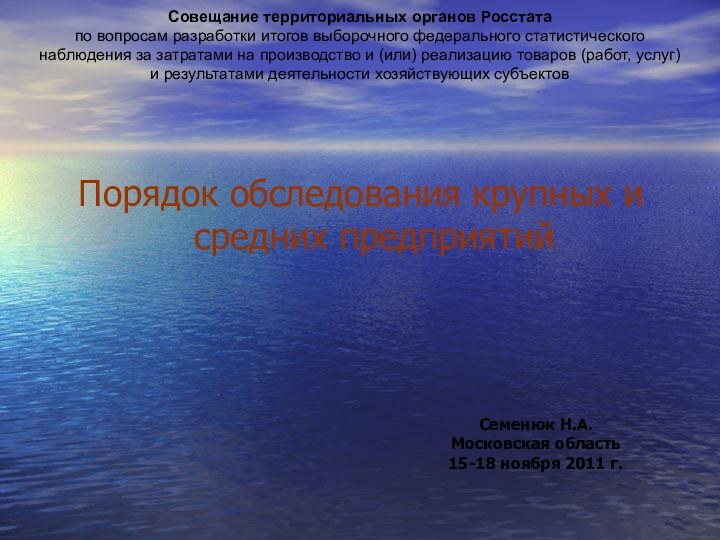 Совещание территориальных органов Росстата
по вопросам разработки итогов выборочного федерального статистического наблюдения за затратами на производство и (или) реализацию товаров (работ, услуг) и результатами деятельности хозяйствующих субъектов

Порядок обследования крупных и средних предприятий

Семенюк Н.А.
Московская область
15-18 ноября 2011 г.